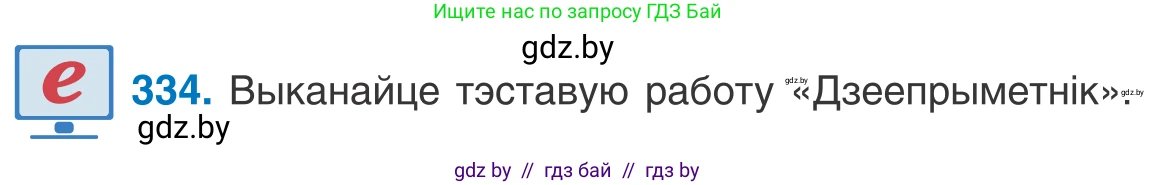 Ищите нас по запросу ГДЗ Бай

gdz.by

e

334. Выканайце тэставую работу «Дзеепрыметнік».

gdz.by

gdz.by

gdz.by

gdz by // гдз бай // гдз by